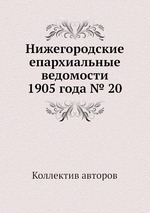 Нижегородские епархиальные ведомости 1905 года № 20

Коллектив авторов